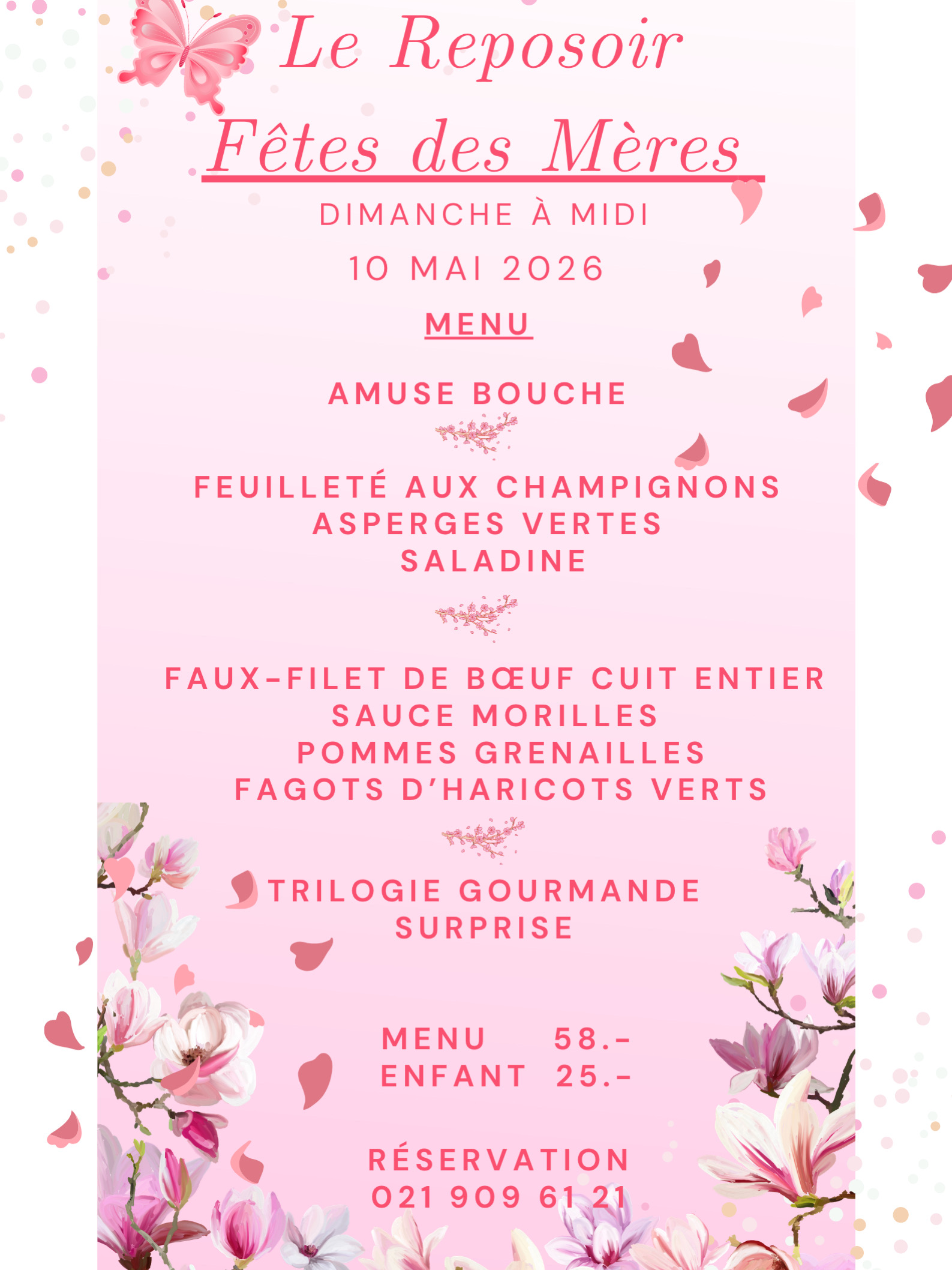 Le Reposoir

Fêtes des Mères

DIMANCHE À MIDI

10 MAI 2026

MENU

AMUSE BOUCHE

FEUILLETÉ AUX CHAMPIGNONS
ASPERGES VERTES
SALADINE

FAUX-FILET DE BŒUF CUIT ENTIER
SAUCE MORILLES
POMMES GRENAILLES
FAGOTS D'HARICOTS VERTS

TRILOGIE GOURMANDE
SURPRISE

MENU 58.-
ENFANT 25.-

RÉSERVATION
021 909 61 21